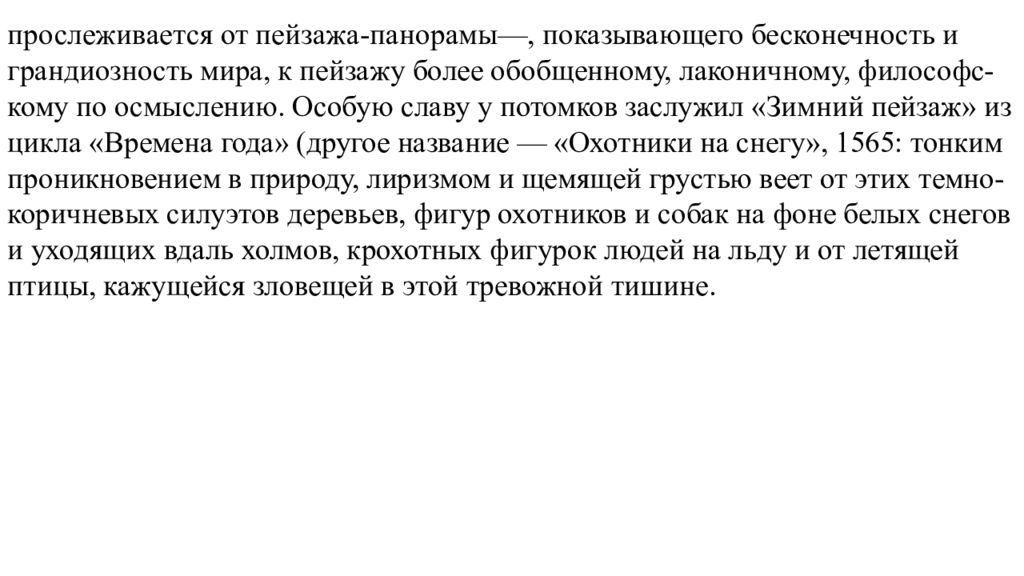 прослеживается от пейзажа-панорамы—, показывающего бесконечность и грандиозность мира, к пейзажу более обобщенному, лаконичному, философскому по осмыслению. Особую славу у потомков заслужил «Зимний пейзаж» из цикла «Времена года» (другое название — «Охотники на снегу», 1565: тонким проникновением в природу, лиризмом и щемящей грустью веет от этих темно-коричневых силуэтов деревьев, фигур охотников и собак на фоне белых снегов и уходящих вдаль холмов, крохотных фигурок людей на льду и от летящей птицы, кажущейся зловещей в этой тревожной тишине.